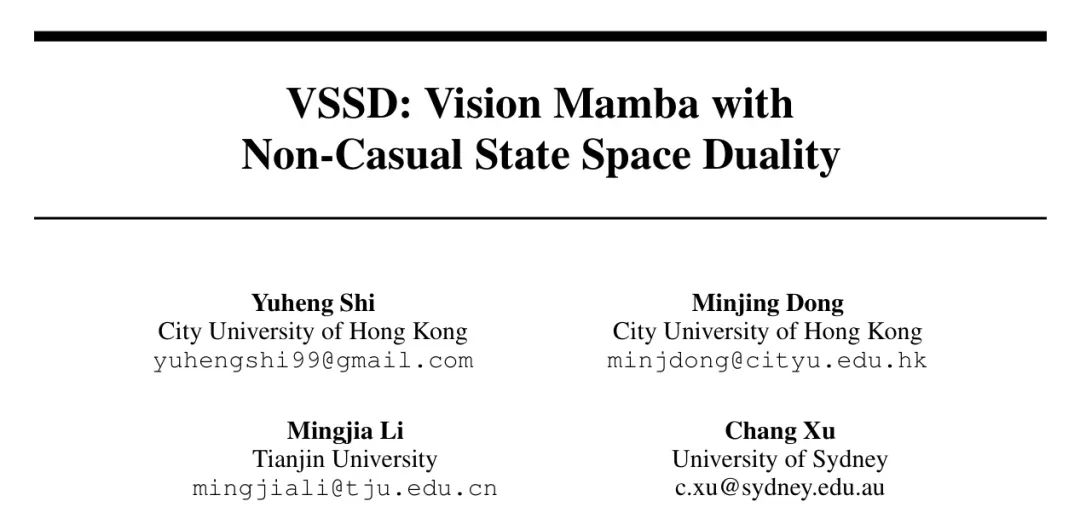 VSSD: Vision Mamba with
Non-Casual State Space Duality

Yuheng Shi
City University of Hong Kong
yuhengshi99@gmail.com

Minjing Dong
City University of Hong Kong
minjdong@cityu.edu.hk

Mingjia Li
Tianjin University
mingjiali@tju.edu.cn

Chang Xu
University of Sydney
c.xu@sydney.edu.au